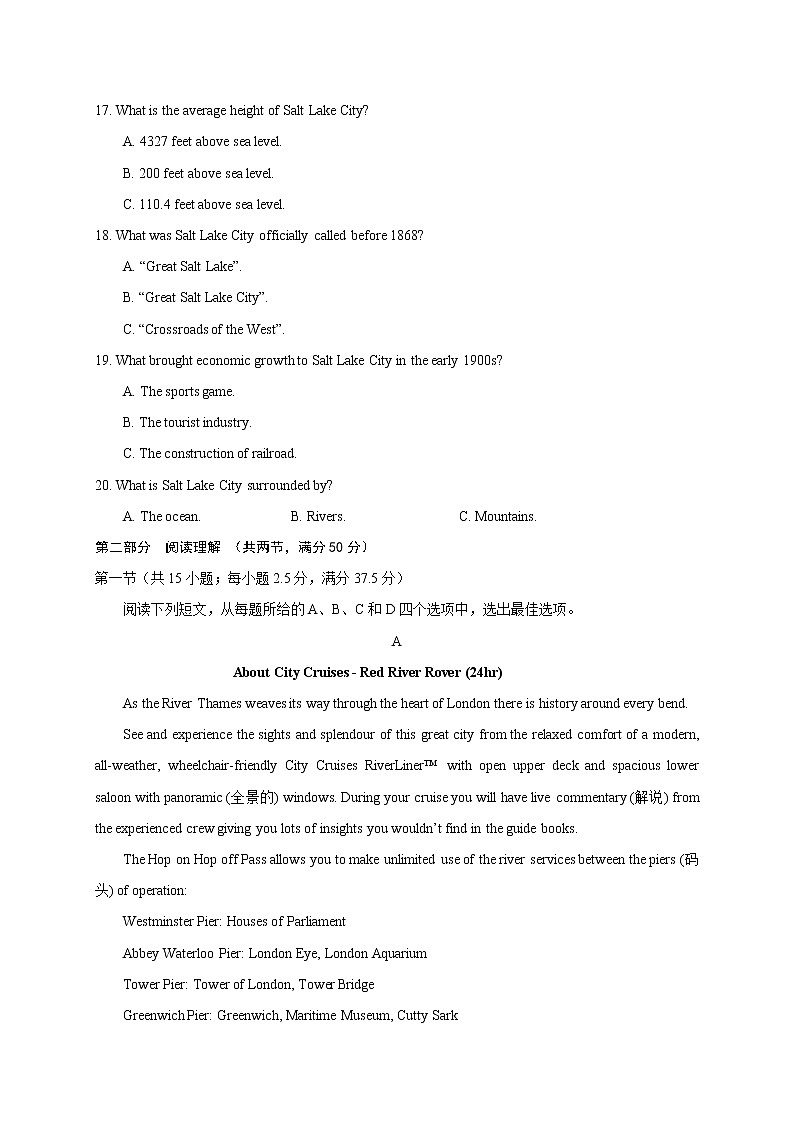 17. What is the average height of Salt Lake City?

A. 4327 feet above sea level.

B. 200 feet above sea level.

C. 110.4 feet above sea level.

18. What was Salt Lake City officially called before 1868?

A. “Great Salt Lake”.

B. “Great Salt Lake City”.

C. “Crossroads of the West”.

19. What brought economic growth to Salt Lake City in the early 1900s?

A. The sports game.

B. The tourist industry.

C. The construction of railroad.

20. What is Salt Lake City surrounded by?

A. The ocean.　　B. Rivers.　　C. Mountains.

第二部分　阅读理解　（共两节，满分 50 分）

第一节（共 15 小题；每小题 2.5 分，满分 37.5 分）

阅读下列短文，从每题所给的 A、B、C 和 D 四个选项中，选出最佳选项。

A

About City Cruises - Red River Rover (24hr)

As the River Thames weaves its way through the heart of London there is history around every bend.

See and experience the sights and splendour of this great city from the relaxed comfort of a modern, all-weather, wheelchair-friendly City Cruises RiverLiner™ with open upper deck and spacious lower saloon with panoramic (全景的) windows. During your cruise you will have live commentary (解说) from the experienced crew giving you lots of insights you wouldn’t find in the guide books.

The Hop on Hop off Pass allows you to make unlimited use of the river services between the piers (码头) of operation:

Westminster Pier: Houses of Parliament

Abbey Waterloo Pier: London Eye, London Aquarium

Tower Pier: Tower of London, Tower Bridge

Greenwich Pier: Greenwich, Maritime Museum, Cutty Sark